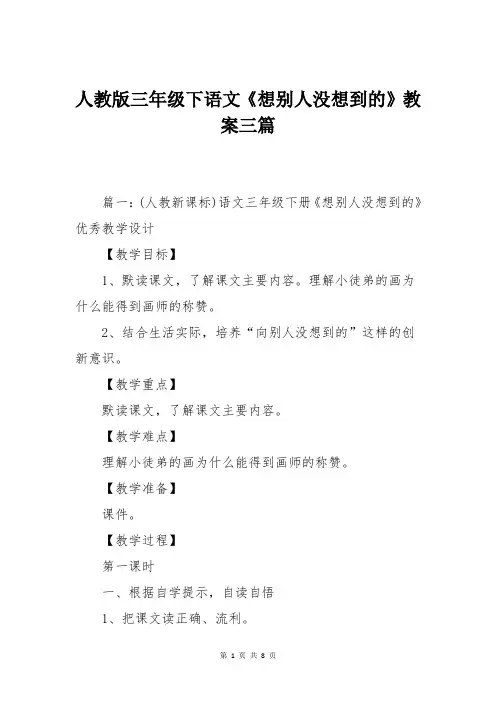 人教版三年级下语文《想别人没想到的》教案三篇

篇一：(人教新课标)语文三年级下册《想别人没想到的》优秀教学设计

【教学目标】

1、默读课文，了解课文主要内容。理解小徒弟的画为什么能得到画师的称赞。

2、结合生活实际，培养“向别人没想到的”这样的创新意识。

【教学重点】

默读课文，了解课文主要内容。

【教学难点】

理解小徒弟的画为什么能得到画师的称赞。

【教学准备】

课件。

【教学过程】

第一课时

一、根据自学提示，自读自悟

1、把课文读正确、流利。

第 1 页 共 8 页